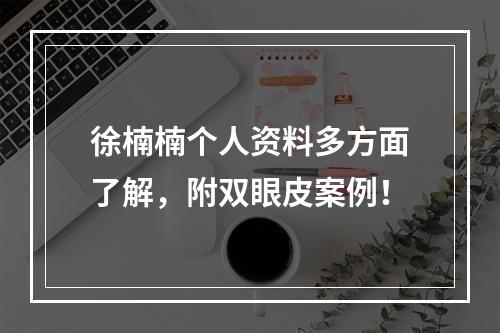 徐楠楠个人资料多方面了解，附双眼皮案例！